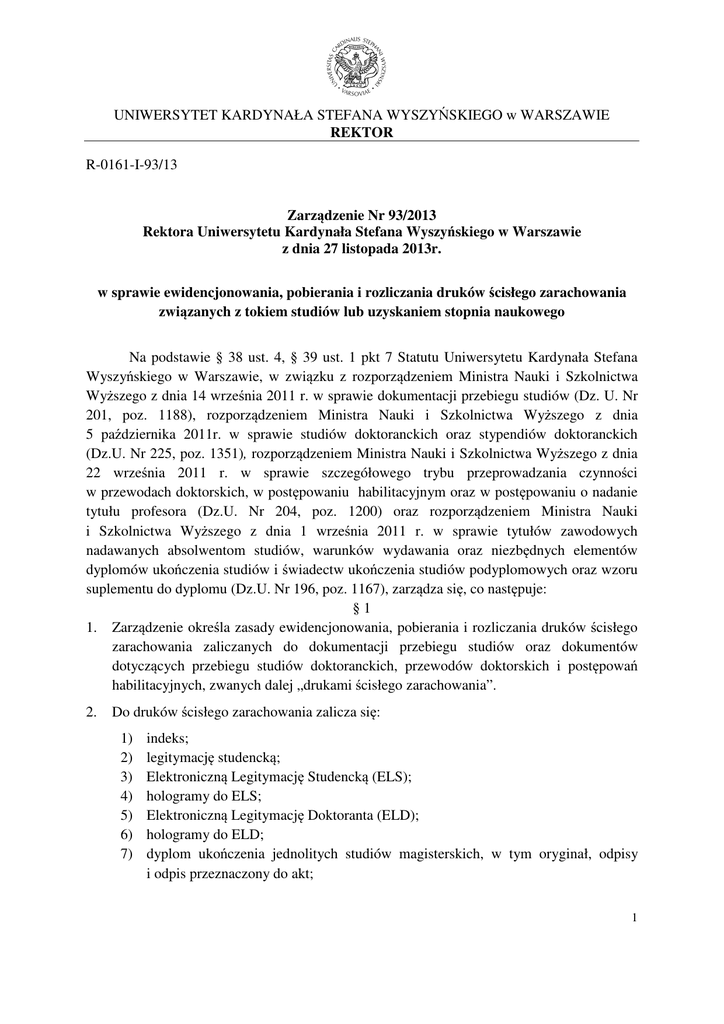 UNIVERSITAS CARDINALIS STEFANI WYSZYŃSKI VARSOVIAE

UNIWERSYTET KARDYNAŁA STEFANA WYSZYŃSKIEGO w WARSZAWIE
REKTOR

R-0161-I-93/13

Zarządzenie Nr 93/2013
Rektora Uniwersytetu Kardynała Stefana Wyszyńskiego w Warszawie
z dnia 27 listopada 2013r.

w sprawie ewidencjonowania, pobierania i rozliczania druków ścisłego zarachowania związanych z tokiem studiów lub uzyskaniem stopnia naukowego

Na podstawie § 38 ust. 4, § 39 ust. 1 pkt 7 Statutu Uniwersytetu Kardynała Stefana Wyszyńskiego w Warszawie, w związku z rozporządzeniem Ministra Nauki i Szkolnictwa Wyższego z dnia 14 września 2011 r. w sprawie dokumentacji przebiegu studiów (Dz. U. Nr 201, poz. 1188), rozporządzeniem Ministra Nauki i Szkolnictwa Wyższego z dnia 5 października 2011r. w sprawie studiów doktoranckich oraz stypendiów doktoranckich (Dz.U. Nr 225, poz. 1351), rozporządzeniem Ministra Nauki i Szkolnictwa Wyższego z dnia 22 września 2011 r. w sprawie szczegółowego trybu przeprowadzania czynności w przewodach doktorskich, w postępowaniu habilitacyjnym oraz w postępowaniu o nadanie tytułu profesora (Dz.U. Nr 204, poz. 1200) oraz rozporządzeniem Ministra Nauki i Szkolnictwa Wyższego z dnia 1 września 2011 r. w sprawie tytułów zawodowych nadawanych absolwentom studiów, warunków wydawania oraz niezbędnych elementów dyplomów ukończenia studiów i świadectw ukończenia studiów podyplomowych oraz wzoru suplementu do dyplomu (Dz.U. Nr 196, poz. 1167), zarządza się, co następuje:

§ 1

1. Zarządzenie określa zasady ewidencjonowania, pobierania i rozliczania druków ścisłego zarachowania zaliczanych do dokumentacji przebiegu studiów oraz dokumentów dotyczących przebiegu studiów doktoranckich, przewodów doktorskich i postępowań habilitacyjnych, zwanych dalej „drukami ścisłego zarachowania”.

2. Do druków ścisłego zarachowania zalicza się:
1) indeks;
2) legitymację studencką;
3) Elektroniczną Legitymację Studencką (ELS);
4) hologramy do ELS;
5) Elektroniczną Legitymację Doktoranta (ELD);
6) hologramy do ELD;
7) dyplom ukończenia jednolitych studiów magisterskich, w tym oryginał, odpisy i odpis przeznaczony do akt;

1